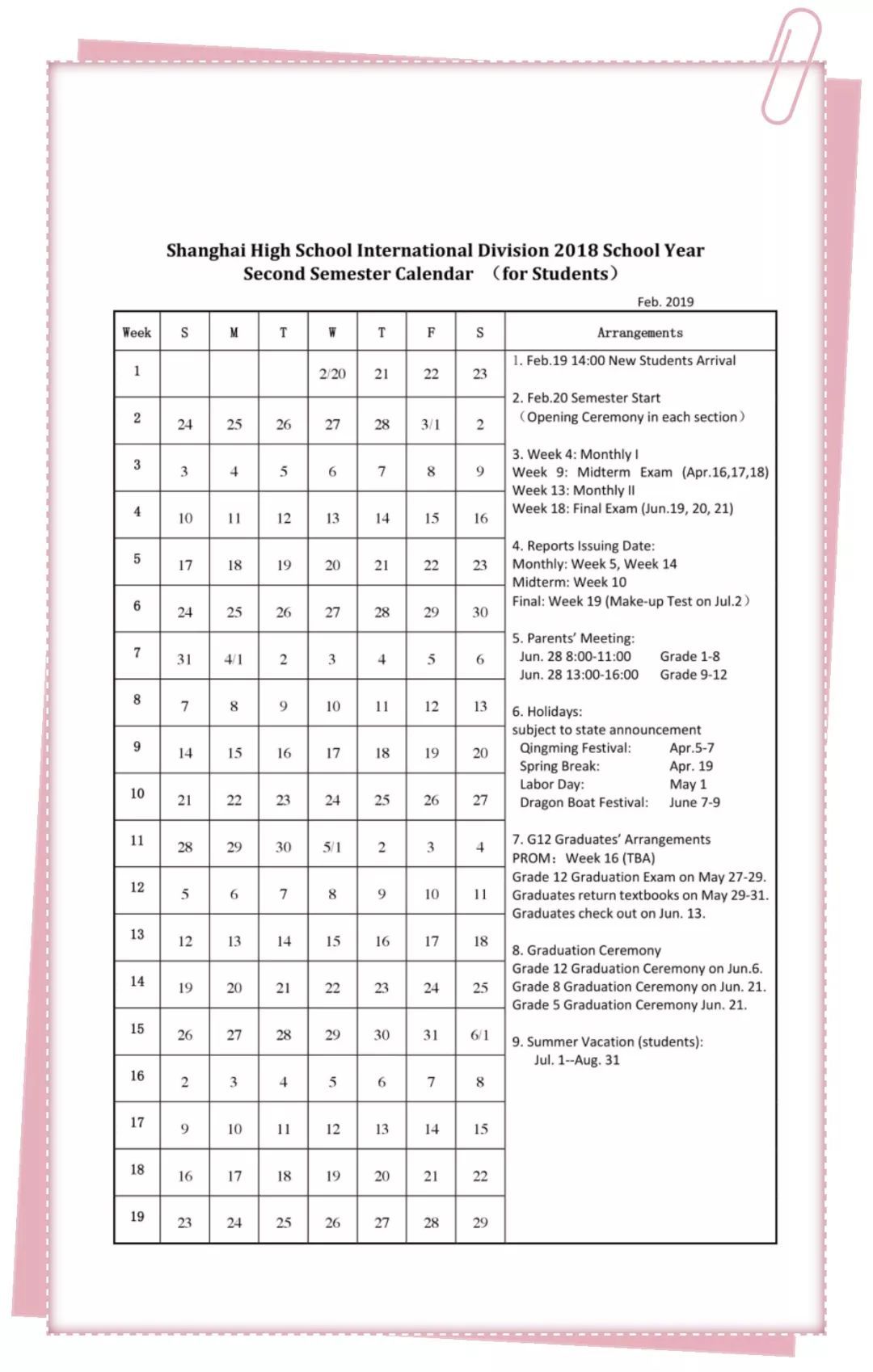 Shanghai High School International Division 2018 School Year
Second Semester Calendar （for Students）

Feb. 2019

| Week | S | M | T | W | T | F | S |
|---|---|---|---|---|---|---|---|
| 1 | | | | 2/20 | 21 | 22 | 23 |
| 2 | 24 | 25 | 26 | 27 | 28 | 3/1 | 2 |
| 3 | 3 | 4 | 5 | 6 | 7 | 8 | 9 |
| 4 | 10 | 11 | 12 | 13 | 14 | 15 | 16 |
| 5 | 17 | 18 | 19 | 20 | 21 | 22 | 23 |
| 6 | 24 | 25 | 26 | 27 | 28 | 29 | 30 |
| 7 | 31 | 4/1 | 2 | 3 | 4 | 5 | 6 |
| 8 | 7 | 8 | 9 | 10 | 11 | 12 | 13 |
| 9 | 14 | 15 | 16 | 17 | 18 | 19 | 20 |
| 10 | 21 | 22 | 23 | 24 | 25 | 26 | 27 |
| 11 | 28 | 29 | 30 | 5/1 | 2 | 3 | 4 |
| 12 | 5 | 6 | 7 | 8 | 9 | 10 | 11 |
| 13 | 12 | 13 | 14 | 15 | 16 | 17 | 18 |
| 14 | 19 | 20 | 21 | 22 | 23 | 24 | 25 |
| 15 | 26 | 27 | 28 | 29 | 30 | 31 | 6/1 |
| 16 | 2 | 3 | 4 | 5 | 6 | 7 | 8 |
| 17 | 9 | 10 | 11 | 12 | 13 | 14 | 15 |
| 18 | 16 | 17 | 18 | 19 | 20 | 21 | 22 |
| 19 | 23 | 24 | 25 | 26 | 27 | 28 | 29 |

Arrangements

1. Feb.19 14:00 New Students Arrival

2. Feb.20 Semester Start
（Opening Ceremony in each section）

3. Week 4: Monthly I
Week 9: Midterm Exam (Apr.16,17,18)
Week 13: Monthly II
Week 18: Final Exam (Jun.19, 20, 21)

4. Reports Issuing Date:
Monthly: Week 5, Week 14
Midterm: Week 10
Final: Week 19 (Make-up Test on Jul.2）

5. Parents' Meeting:
Jun. 28 8:00-11:00 Grade 1-8
Jun. 28 13:00-16:00 Grade 9-12

6. Holidays:
subject to state announcement
Qingming Festival: Apr.5-7
Spring Break: Apr. 19
Labor Day: May 1
Dragon Boat Festival: June 7-9

7. G12 Graduates' Arrangements
PROM： Week 16 (TBA)
Grade 12 Graduation Exam on May 27-29.
Graduates return textbooks on May 29-31.
Graduates check out on Jun. 13.

8. Graduation Ceremony
Grade 12 Graduation Ceremony on Jun.6.
Grade 8 Graduation Ceremony on Jun. 21.
Grade 5 Graduation Ceremony Jun. 21.

9. Summer Vacation (students):
Jul. 1--Aug. 31